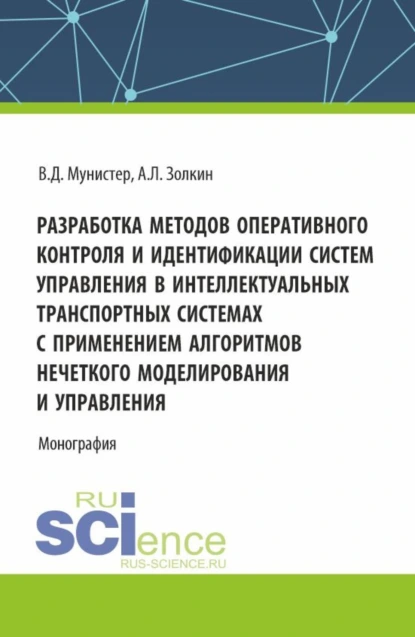 В.Д. Мунистер, А.Л. Золкин

РАЗРАБОТКА МЕТОДОВ ОПЕРАТИВНОГО КОНТРОЛЯ И ИДЕНТИФИКАЦИИ СИСТЕМ УПРАВЛЕНИЯ В ИНТЕЛЛЕКТУАЛЬНЫХ ТРАНСПОРТНЫХ СИСТЕМАХ С ПРИМЕНЕНИЕМ АЛГОРИТМОВ НЕЧЕТКОГО МОДЕЛИРОВАНИЯ И УПРАВЛЕНИЯ

Монография

RU
SCIence
RUS-SCIENCE.RU